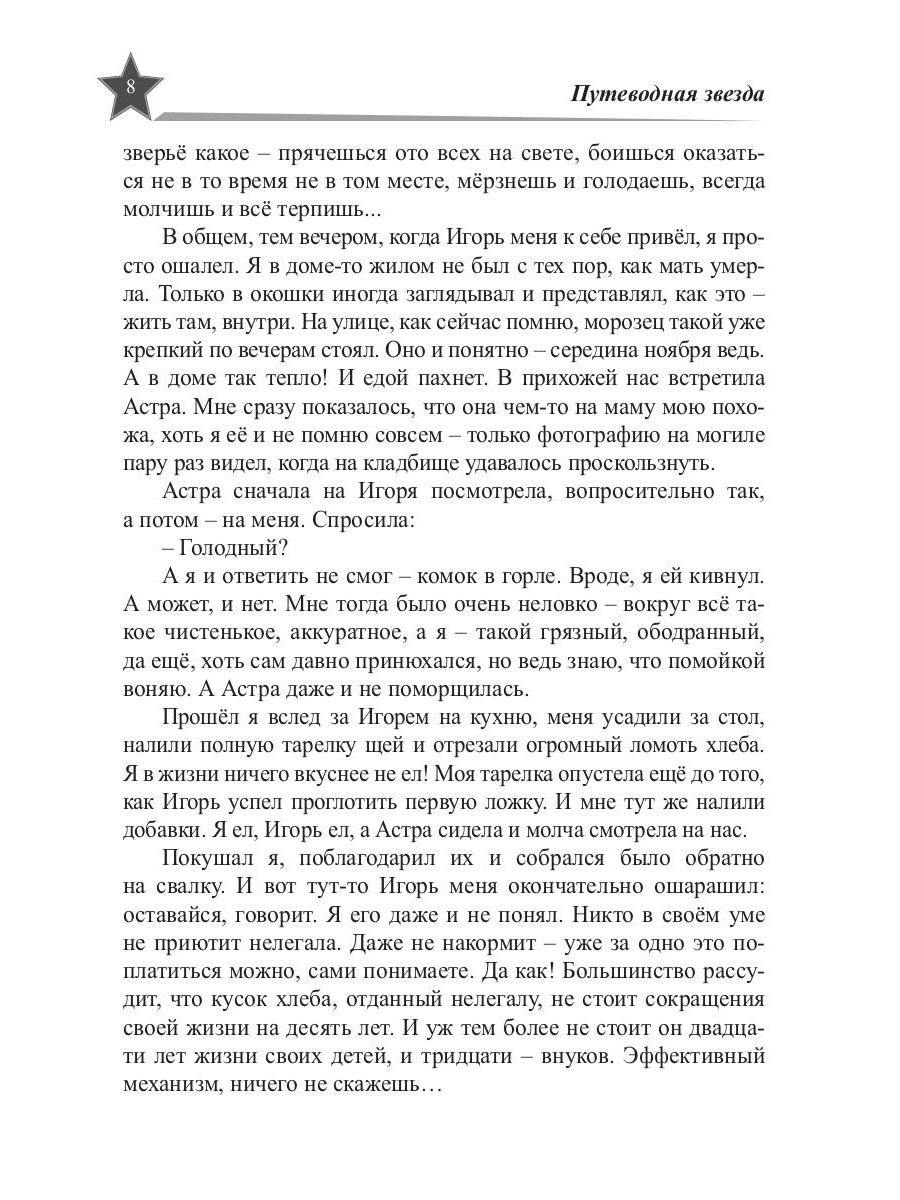 8

Путеводная звезда

зверьё какое – прячешься ото всех на свете, боишься оказаться не в то время не в том месте, мёрзнешь и голодаешь, всегда молчишь и всё терпишь...

В общем, тем вечером, когда Игорь меня к себе привёл, я просто ошалел. Я в доме-то жилом не был с тех пор, как мать умерла. Только в окошки иногда заглядывал и представлял, как это – жить там, внутри. На улице, как сейчас помню, морозец такой уже крепкий по вечерам стоял. Оно и понятно – середина ноября ведь. А в доме так тепло! И едой пахнет. В прихожей нас встретила Астра. Мне сразу показалось, что она чем-то на маму мою похожа, хоть я её и не помню совсем – только фотографию на могиле пару раз видел, когда на кладбище удавалось проскользнуть.

Астра сначала на Игоря посмотрела, вопросительно так, а потом – на меня. Спросила:

– Голодный?

А я и ответить не смог – комок в горле. Вроде, я ей кивнул. А может, и нет. Мне тогда было очень неловко – вокруг всё такое чистенькое, аккуратное, а я – такой грязный, ободранный, да ещё, хоть сам давно принюхался, но ведь знаю, что помойкой воняю. А Астра даже и не поморщилась.

Прошёл я вслед за Игорем на кухню, меня усадили за стол, налили полную тарелку щей и отрезали огромный ломоть хлеба. Я в жизни ничего вкуснее не ел! Моя тарелка опустела ещё до того, как Игорь успел проглотить первую ложку. И мне тут же налили добавки. Я ел, Игорь ел, а Астра сидела и молча смотрела на нас.

Покушал я, поблагодарил их и собрался было обратно на свалку. И вот тут-то Игорь меня окончательно ошарашил: оставайся, говорит. Я его даже и не понял. Никто в своём уме не приютит нелегала. Даже не накормит – уже за одно это поплатиться можно, сами понимаете. Да как! Большинство рассудит, что кусок хлеба, отданный нелегалу, не стоит сокращения своей жизни на десять лет. И уж тем более не стоит он двадцати лет жизни своих детей, и тридцати – внуков. Эффективный механизм, ничего не скажешь…